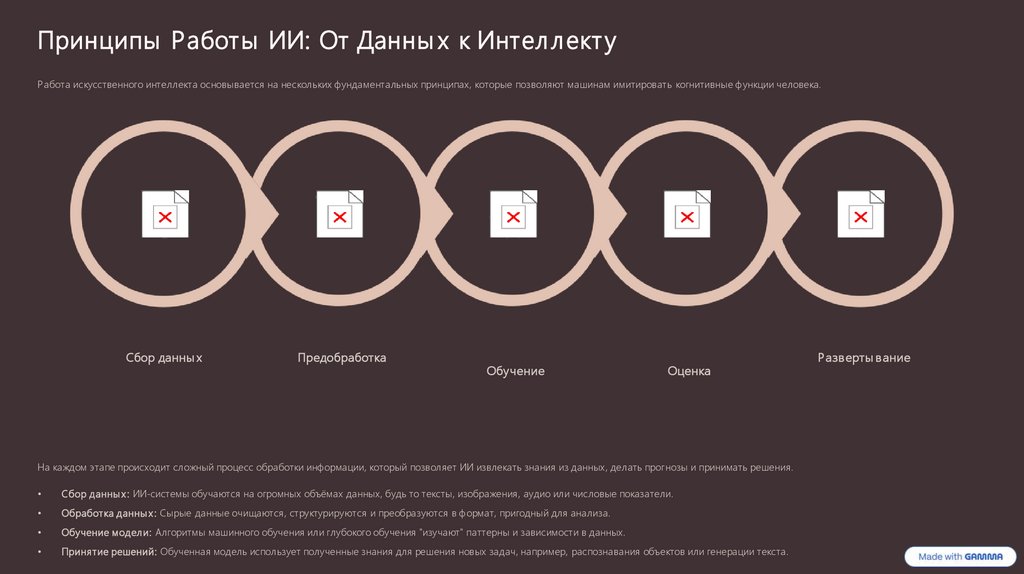 Принципы Работы ИИ: От Данных к Интеллекту

Работа искусственного интеллекта основывается на нескольких фундаментальных принципах, которые позволяют машинам имитировать когнитивные функции человека.

Сбор данных

Предобработка

Обучение

Оценка

Развертывание

На каждом этапе происходит сложный процесс обработки информации, который позволяет ИИ извлекать знания из данных, делать прогнозы и принимать решения.

• Сбор данных: ИИ-системы обучаются на огромных объёмах данных, будь то тексты, изображения, аудио или числовые показатели.
• Обработка данных: Сырые данные очищаются, структурируются и преобразуются в формат, пригодный для анализа.
• Обучение модели: Алгоритмы машинного обучения или глубокого обучения "изучают" паттерны и зависимости в данных.
• Принятие решений: Обученная модель использует полученные знания для решения новых задач, например, распознавания объектов или генерации текста.

Made with GAMMA